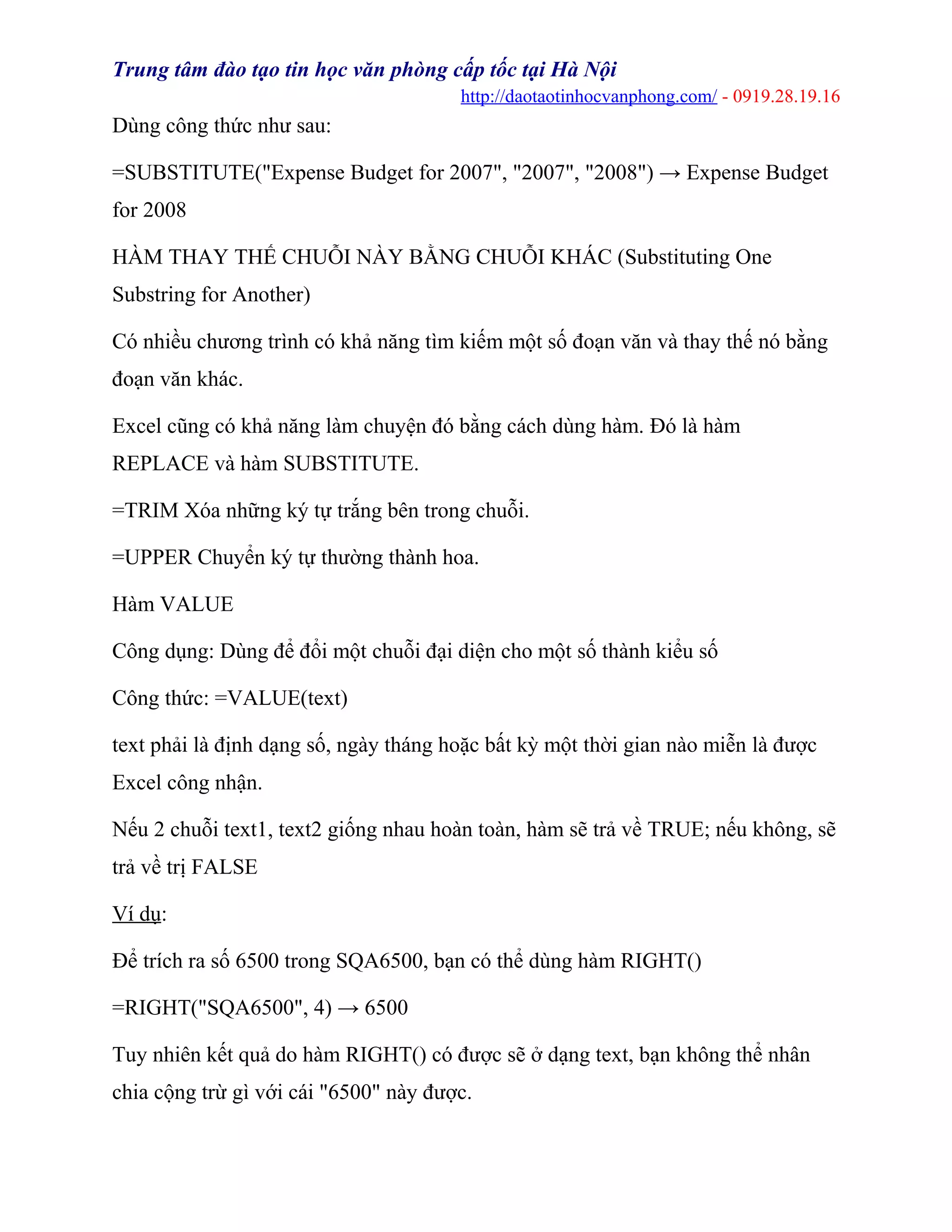 Trung tâm đào tạo tin học văn phòng cấp tốc tại Hà Nội
http://daotaotinhocvanphong.com/ - 0919.28.19.16

Dùng công thức như sau:

=SUBSTITUTE("Expense Budget for 2007", "2007", "2008") → Expense Budget for 2008

HÀM THAY THẾ CHUỖI NÀY BẰNG CHUỖI KHÁC (Substituting One Substring for Another)

Có nhiều chương trình có khả năng tìm kiếm một số đoạn văn và thay thế nó bằng đoạn văn khác.

Excel cũng có khả năng làm chuyện đó bằng cách dùng hàm. Đó là hàm REPLACE và hàm SUBSTITUTE.

=TRIM Xóa những ký tự trắng bên trong chuỗi.

=UPPER Chuyển ký tự thường thành hoa.

Hàm VALUE

Công dụng: Dùng để đổi một chuỗi đại diện cho một số thành kiểu số

Công thức: =VALUE(text)

text phải là định dạng số, ngày tháng hoặc bất kỳ một thời gian nào miễn là được Excel công nhận.

Nếu 2 chuỗi text1, text2 giống nhau hoàn toàn, hàm sẽ trả về TRUE; nếu không, sẽ trả về trị FALSE

Ví dụ:

Để trích ra số 6500 trong SQA6500, bạn có thể dùng hàm RIGHT()

=RIGHT("SQA6500", 4) → 6500

Tuy nhiên kết quả do hàm RIGHT() có được sẽ ở dạng text, bạn không thể nhân chia cộng trừ gì với cái "6500" này được.